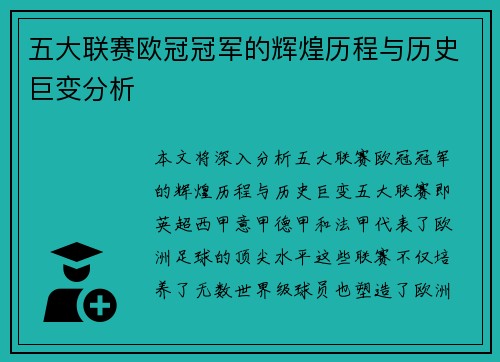 五大联赛欧冠冠军的辉煌历程与历史巨变分析

本文将深入分析五大联赛欧冠冠军的辉煌历程与历史巨变五大联赛即英超西甲意甲德甲和法甲代表了欧洲足球的顶尖水平这些联赛不仅培养了无数世界级球员也塑造了欧洲